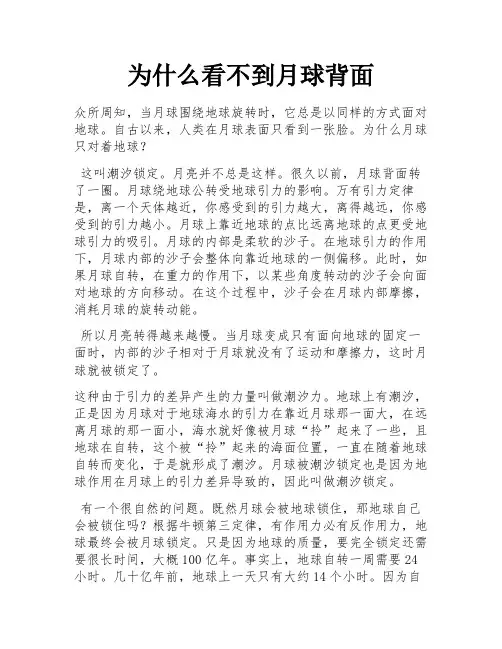 为什么看不到月球背面

众所周知，当月球围绕地球旋转时，它总是以同样的方式面对地球。自古以来，人类在月球表面只看到一张脸。为什么月球只对着地球？

这叫潮汐锁定。月亮并不总是这样。很久以前，月球背面转了一圈。月球绕地球公转受地球引力的影响。万有引力定律是，离一个天体越近，你感受到的引力越大，离得越远，你感受到的引力越小。月球上靠近地球的点比远离地球的点更受地球引力的吸引。月球的内部是柔软的沙子。在地球引力的作用下，月球内部的沙子会整体向靠近地球的一侧偏移。此时，如果月球自转，在重力的作用下，以某些角度转动的沙子会向面对地球的方向移动。在这个过程中，沙子会在月球内部摩擦，消耗月球的旋转动能。

所以月亮转得越来越慢。当月球变成只有面向地球的固定一面时，内部的沙子相对于月球就没有了运动和摩擦力，这时月球就被锁定了。

这种由于引力的差异产生的力量叫做潮汐力。地球上有潮汐，正是因为月球对于地球海水的引力在靠近月球那一面大，在远离月球的那一面小，海水就好像被月球“拎”起来了一些，且地球在自转，这个被“拎”起来的海面位置，一直在随着地球自转而变化，于是就形成了潮汐。月球被潮汐锁定也是因为地球作用在月球上的引力差异导致的，因此叫做潮汐锁定。

有一个很自然的问题。既然月球会被地球锁住，那地球自己会被锁住吗？根据牛顿第三定律，有作用力必有反作用力，地球最终会被月球锁定。只是因为地球的质量，要完全锁定还需要很长时间，大概100亿年。事实上，地球自转一周需要24小时。几十亿年前，地球上一天只有大约14个小时。因为自